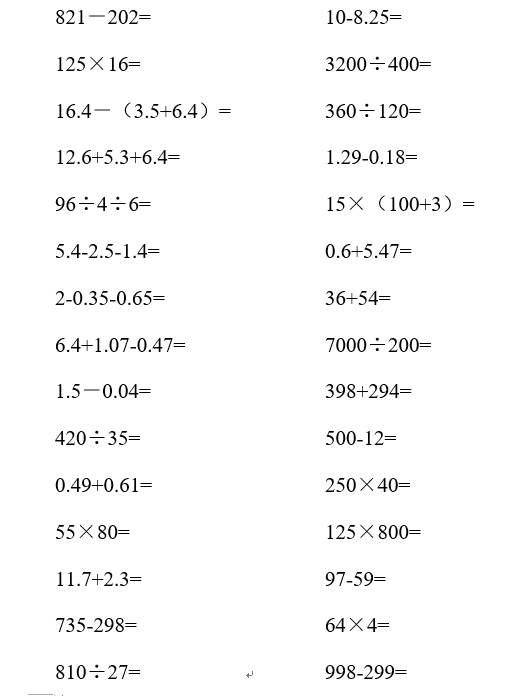 $821-202=$

$125\times16=$

$16.4-(3.5+6.4)=$

$12.6+5.3+6.4=$

$96\div4\div6=$

$5.4-2.5-1.4=$

$2-0.35-0.65=$

$6.4+1.07-0.47=$

$1.5-0.04=$

$420\div35=$

$0.49+0.61=$

$55\times80=$

$11.7+2.3=$

$735-298=$

$810\div27=$

$10-8.25=$

$3200\div400=$

$360\div120=$

$1.29-0.18=$

$15\times(100+3)=$

$0.6+5.47=$

$36+54=$

$7000\div200=$

$398+294=$

$500-12=$

$250\times40=$

$125\times800=$

$97-59=$

$64\times4=$

$998-299=$